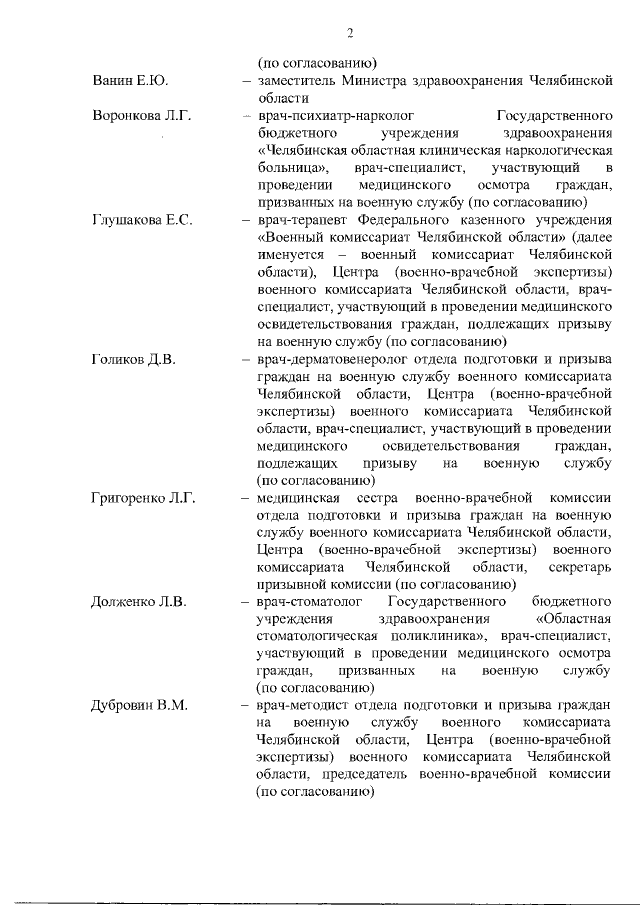 2

(по согласованию)

Ванин Е.Ю. – заместитель Министра здравоохранения Челябинской области

Воронкова Л.Г. – врач-психиатр-нарколог Государственного бюджетного учреждения здравоохранения «Челябинская областная клиническая наркологическая больница», врач-специалист, участвующий в проведении медицинского осмотра граждан, призванных на военную службу (по согласованию)

Глушакова Е.С. – врач-терапевт Федерального казенного учреждения «Военный комиссариат Челябинской области» (далее именуется – военный комиссариат Челябинской области), Центра (военно-врачебной экспертизы) военного комиссариата Челябинской области, врач-специалист, участвующий в проведении медицинского освидетельствования граждан, подлежащих призыву на военную службу (по согласованию)

Голиков Д.В. – врач-дерматовенеролог отдела подготовки и призыва граждан на военную службу военного комиссариата Челябинской области, Центра (военно-врачебной экспертизы) военного комиссариата Челябинской области, врач-специалист, участвующий в проведении медицинского освидетельствования граждан, подлежащих призыву на военную службу (по согласованию)

Григоренко Л.Г. – медицинская сестра военно-врачебной комиссии отдела подготовки и призыва граждан на военную службу военного комиссариата Челябинской области, Центра (военно-врачебной экспертизы) военного комиссариата Челябинской области, секретарь призывной комиссии (по согласованию)

Долженко Л.В. – врач-стоматолог Государственного бюджетного учреждения здравоохранения «Областная стоматологическая поликлиника», врач-специалист, участвующий в проведении медицинского осмотра граждан, призванных на военную службу (по согласованию)

Дубровин В.М. – врач-методист отдела подготовки и призыва граждан на военную службу военного комиссариата Челябинской области, Центра (военно-врачебной экспертизы) военного комиссариата Челябинской области, председатель военно-врачебной комиссии (по согласованию)